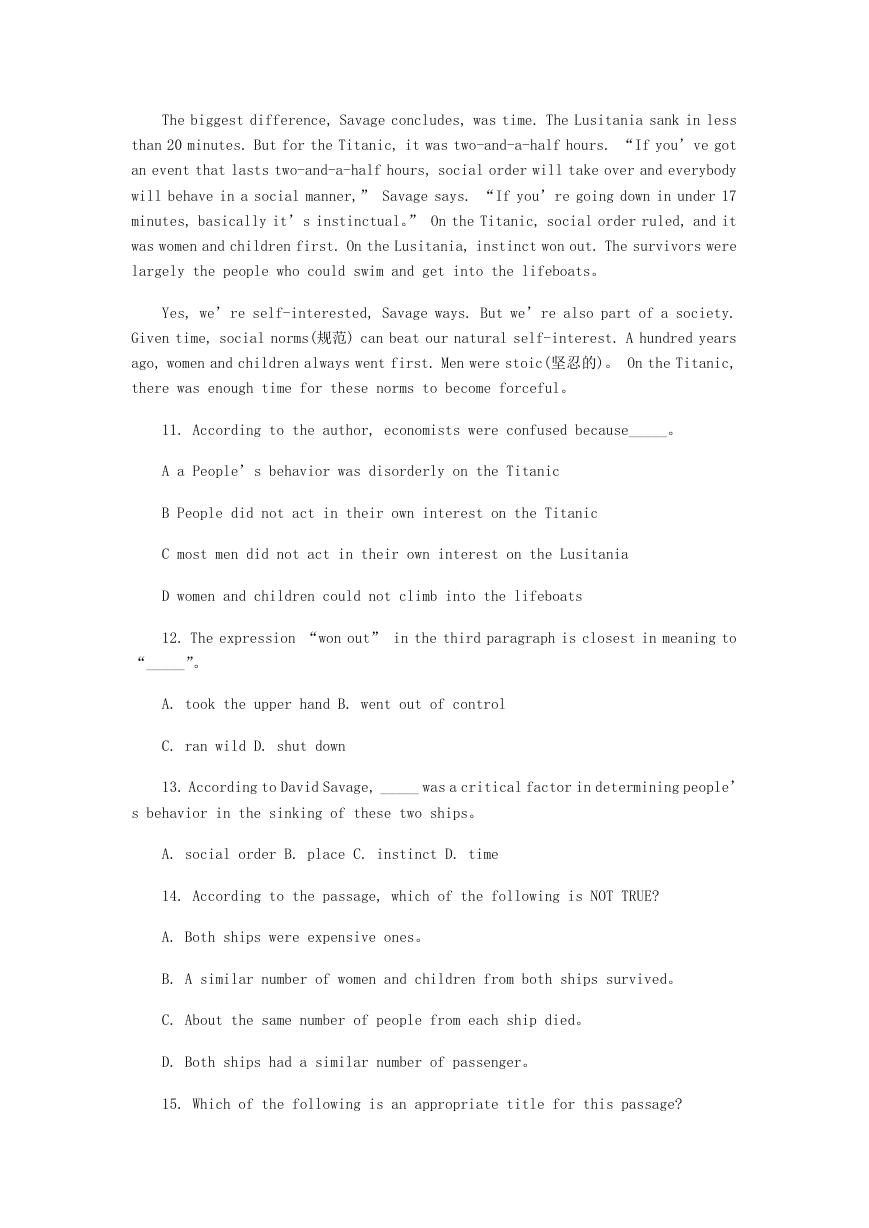 The biggest difference, Savage concludes, was time. The Lusitania sank in less than 20 minutes. But for the Titanic, it was two-and-a-half hours. “If you’ve got an event that lasts two-and-a-half hours, social order will take over and everybody will behave in a social manner,” Savage says. “If you’re going down in under 17 minutes, basically it’s instinctual。” On the Titanic, social order ruled, and it was women and children first. On the Lusitania, instinct won out. The survivors were largely the people who could swim and get into the lifeboats。

Yes, we’re self-interested, Savage ways. But we’re also part of a society. Given time, social norms(规范) can beat our natural self-interest. A hundred years ago, women and children always went first. Men were stoic(坚忍的)。 On the Titanic, there was enough time for these norms to become forceful。

11. According to the author, economists were confused because_____。

A a People’s behavior was disorderly on the Titanic

B People did not act in their own interest on the Titanic

C most men did not act in their own interest on the Lusitania

D women and children could not climb into the lifeboats

12. The expression “won out” in the third paragraph is closest in meaning to “_____”。

A. took the upper hand B. went out of control

C. ran wild D. shut down

13. According to David Savage, _____ was a critical factor in determining people’s behavior in the sinking of these two ships。

A. social order B. place C. instinct D. time

14. According to the passage, which of the following is NOT TRUE?

A. Both ships were expensive ones。

B. A similar number of women and children from both ships survived。

C. About the same number of people from each ship died。

D. Both ships had a similar number of passenger。

15. Which of the following is an appropriate title for this passage?